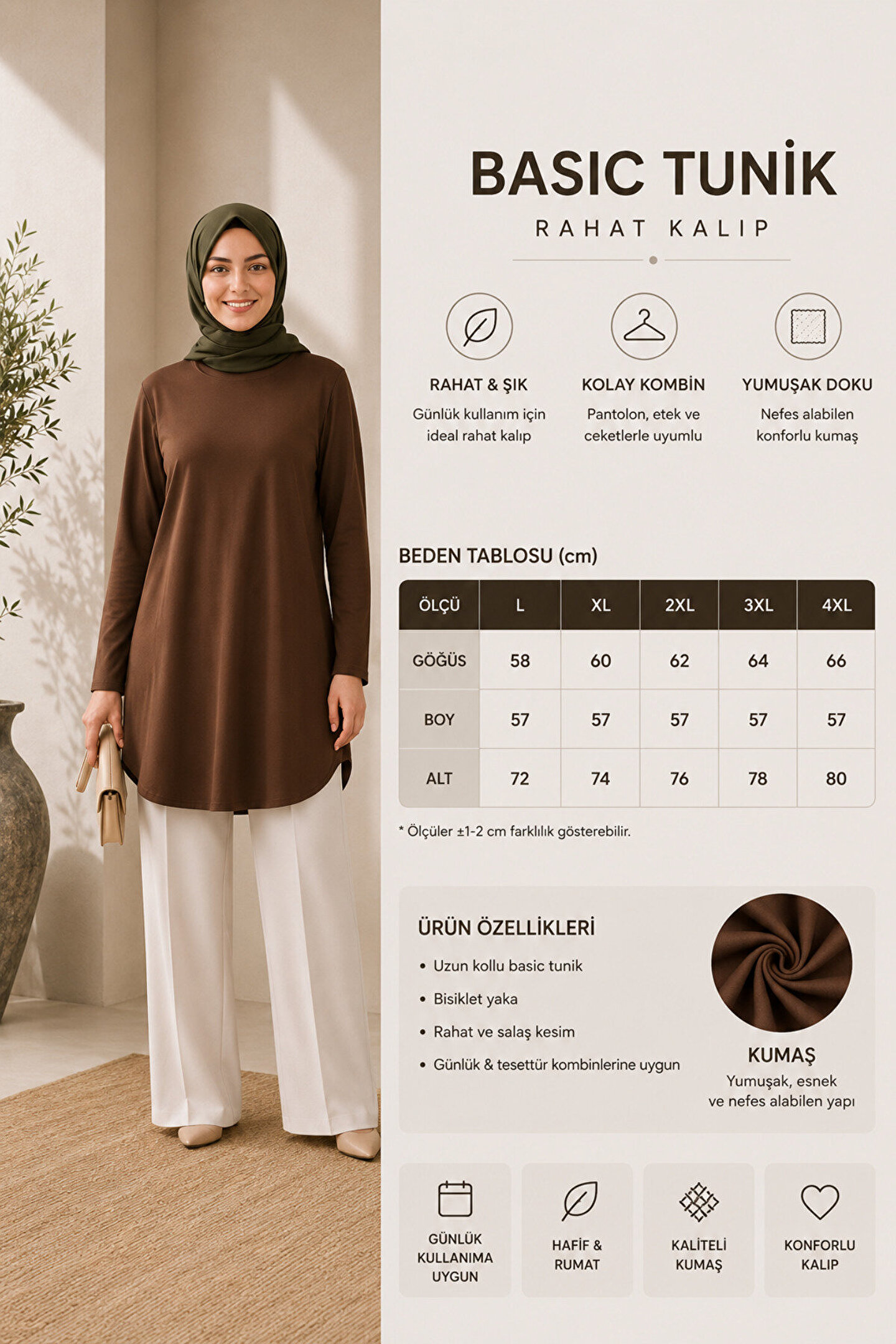 BASIC TUNİK

RAHAT KALIP

RAHAT & ŞIK
Günlük kullanım için ideal rahat kalıp

KOLAY KOMBİN
Pantolon, etek ve ceketlerle uyumlu

YUMUŞAK DOKU
Nefes alabilen konforlu kumaş

BEDEN TABLOSU (cm)

| ÖLÇÜ | L | XL | 2XL | 3XL | 4XL |
|---|---|---|---|---|---|
| GÖĞÜS | 58 | 60 | 62 | 64 | 66 |
| BOY | 57 | 57 | 57 | 57 | 57 |
| ALT | 72 | 74 | 76 | 78 | 80 |

* Ölçüler ±1-2 cm farklılık gösterebilir.

ÜRÜN ÖZELLİKLERİ
• Uzun kollu basic tunik
• Bisiklet yaka
• Rahat ve salaş kesim
• Günlük & tesettür kombinlerine uygun

KUMAŞ
Yumuşak, esnek ve nefes alabilen yapı

GÜNLÜK KULLANIMA UYGUN

HAFİF & RUMAT

KALİTELİ KUMAŞ

KONFORLU KALIP